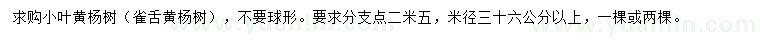 求购小叶黄杨树（雀舌黄杨树），不要球形。要求分支点二米五，米径三十六公分以上，一棵或两棵。